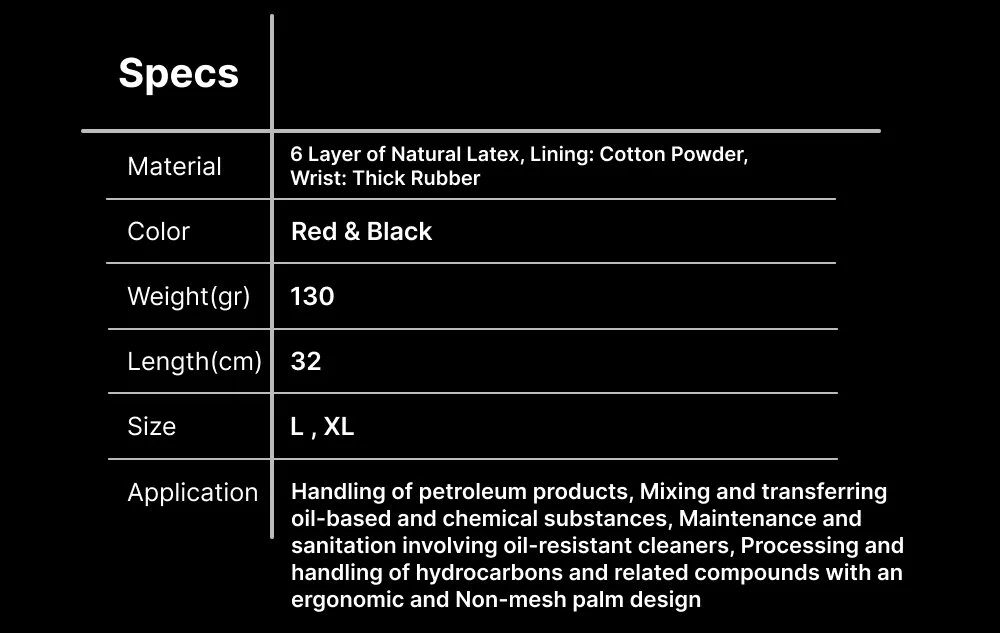 | Specs | |
|---|---|
| Material | 6 Layer of Natural Latex, Lining: Cotton Powder, Wrist: Thick Rubber |
| Color | Red & Black |
| Weight(gr) | 130 |
| Length(cm) | 32 |
| Size | L , XL |
| Application | Handling of petroleum products, Mixing and transferring oil-based and chemical substances, Maintenance and sanitation involving oil-resistant cleaners, Processing and handling of hydrocarbons and related compounds with an ergonomic and Non-mesh palm design |